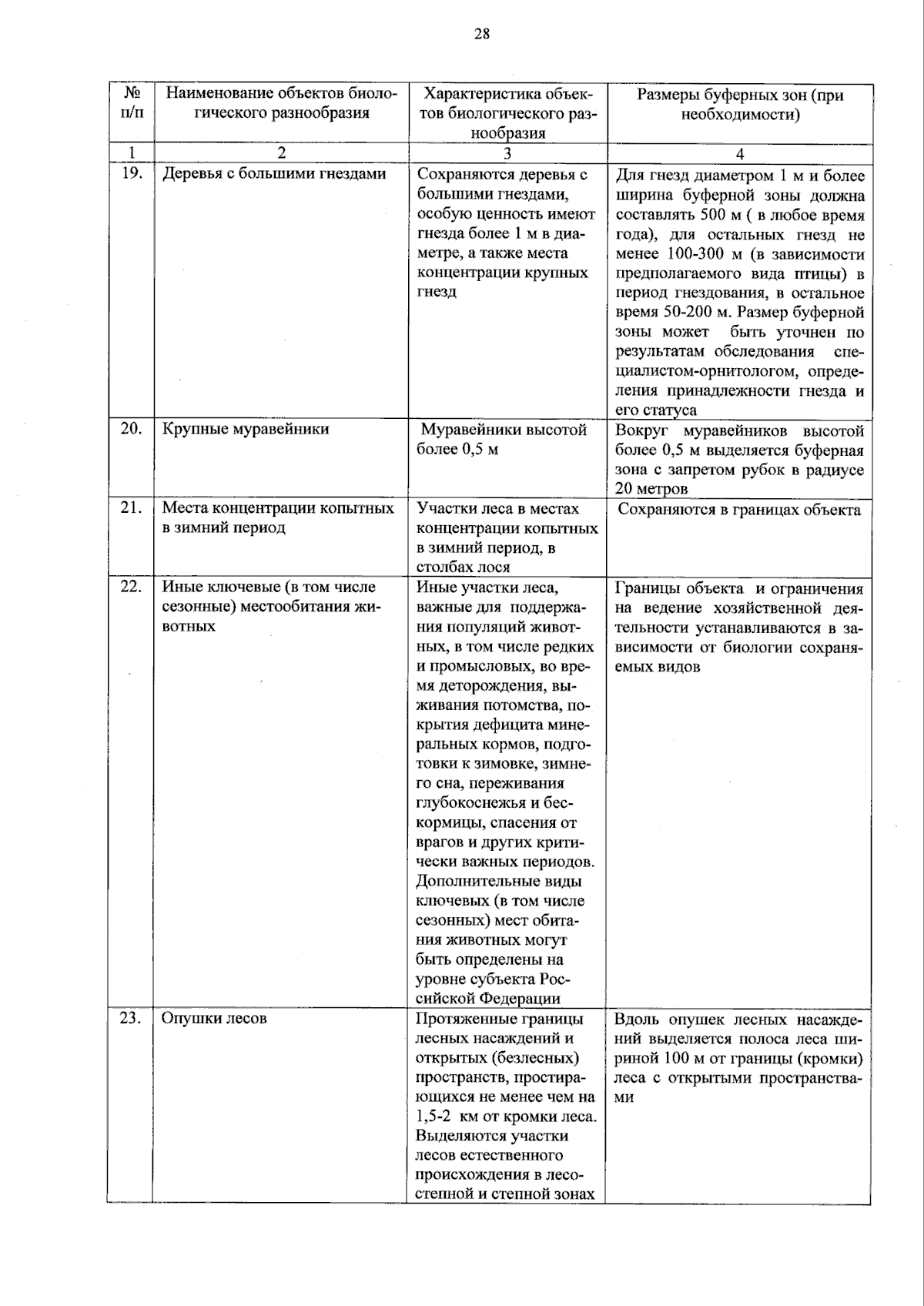 28

| № п/п | Наименование объектов биологического разнообразия | Характеристика объектов биологического разнообразия | Размеры буферных зон (при необходимости) |
|---|---|---|---|
| 1 | 2 | 3 | 4 |
| 19. | Деревья с большими гнездами | Сохраняются деревья с большими гнездами, особую ценность имеют гнезда более 1 м в диаметре, а также места концентрации крупных гнезд | Для гнезд диаметром 1 м и более ширина буферной зоны должна составлять 500 м ( в любое время года), для остальных гнезд не менее 100-300 м (в зависимости предполагаемого вида птицы) в период гнездования, в остальное время 50-200 м. Размер буферной зоны может быть уточнен по результатам обследования специалистом-орнитологом, определения принадлежности гнезда и его статуса |
| 20. | Крупные муравейники | Муравейники высотой более 0,5 м | Вокруг муравейников высотой более 0,5 м выделяется буферная зона с запретом рубок в радиусе 20 метров |
| 21. | Места концентрации копытных в зимний период | Участки леса в местах концентрации копытных в зимний период, в столбах лося | Сохраняются в границах объекта |
| 22. | Иные ключевые (в том числе сезонные) местообитания животных | Иные участки леса, важные для поддержания популяций животных, в том числе редких и промысловых, во время деторождения, выживания потомства, покрытия дефицита минеральных кормов, подготовки к зимовке, зимнего сна, переживания глубокоснежья и бескормицы, спасения от врагов и других критически важных периодов. Дополнительные виды ключевых (в том числе сезонных) мест обитания животных могут быть определены на уровне субъекта Российской Федерации | Границы объекта и ограничения на ведение хозяйственной деятельности устанавливаются в зависимости от биологии сохраняемых видов |
| 23. | Опушки лесов | Протяженные границы лесных насаждений и открытых (безлесных) пространств, простирающихся не менее чем на 1,5-2 км от кромки леса. Выделяются участки лесов естественного происхождения в лесостепной и степной зонах | Вдоль опушек лесных насаждений выделяется полоса леса шириной 100 м от границы (кромки) леса с открытыми пространствами |